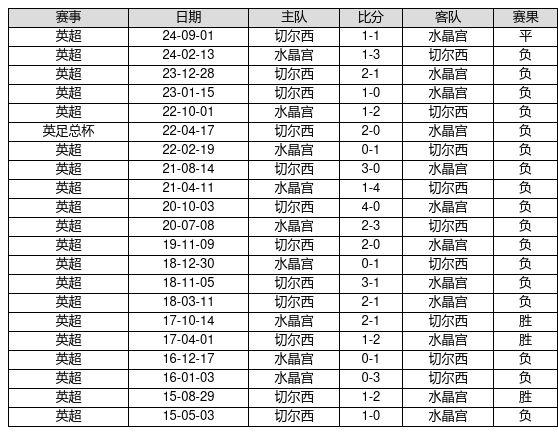 | 赛事 | 日期 | 主队 | 比分 | 客队 | 赛果 |
|---|---|---|---|---|---|
| 英超 | 24-09-01 | 切尔西 | 1-1 | 水晶宫 | 平 |
| 英超 | 24-02-13 | 水晶宫 | 1-3 | 切尔西 | 负 |
| 英超 | 23-12-28 | 切尔西 | 2-1 | 水晶宫 | 负 |
| 英超 | 23-01-15 | 切尔西 | 1-0 | 水晶宫 | 负 |
| 英超 | 22-10-01 | 水晶宫 | 1-2 | 切尔西 | 负 |
| 英足总杯 | 22-04-17 | 切尔西 | 2-0 | 水晶宫 | 负 |
| 英超 | 22-02-19 | 水晶宫 | 0-1 | 切尔西 | 负 |
| 英超 | 21-08-14 | 切尔西 | 3-0 | 水晶宫 | 负 |
| 英超 | 21-04-11 | 水晶宫 | 1-4 | 切尔西 | 负 |
| 英超 | 20-10-03 | 切尔西 | 4-0 | 水晶宫 | 负 |
| 英超 | 20-07-08 | 水晶宫 | 2-3 | 切尔西 | 负 |
| 英超 | 19-11-09 | 切尔西 | 2-0 | 水晶宫 | 负 |
| 英超 | 18-12-30 | 水晶宫 | 0-1 | 切尔西 | 负 |
| 英超 | 18-11-05 | 切尔西 | 3-1 | 水晶宫 | 负 |
| 英超 | 18-03-11 | 切尔西 | 2-1 | 水晶宫 | 负 |
| 英超 | 17-10-14 | 水晶宫 | 2-1 | 切尔西 | 胜 |
| 英超 | 17-04-01 | 切尔西 | 1-2 | 水晶宫 | 胜 |
| 英超 | 16-12-17 | 水晶宫 | 0-1 | 切尔西 | 负 |
| 英超 | 16-01-03 | 水晶宫 | 0-3 | 切尔西 | 负 |
| 英超 | 15-08-29 | 切尔西 | 1-2 | 水晶宫 | 胜 |
| 英超 | 15-05-03 | 切尔西 | 1-0 | 水晶宫 | 负 |